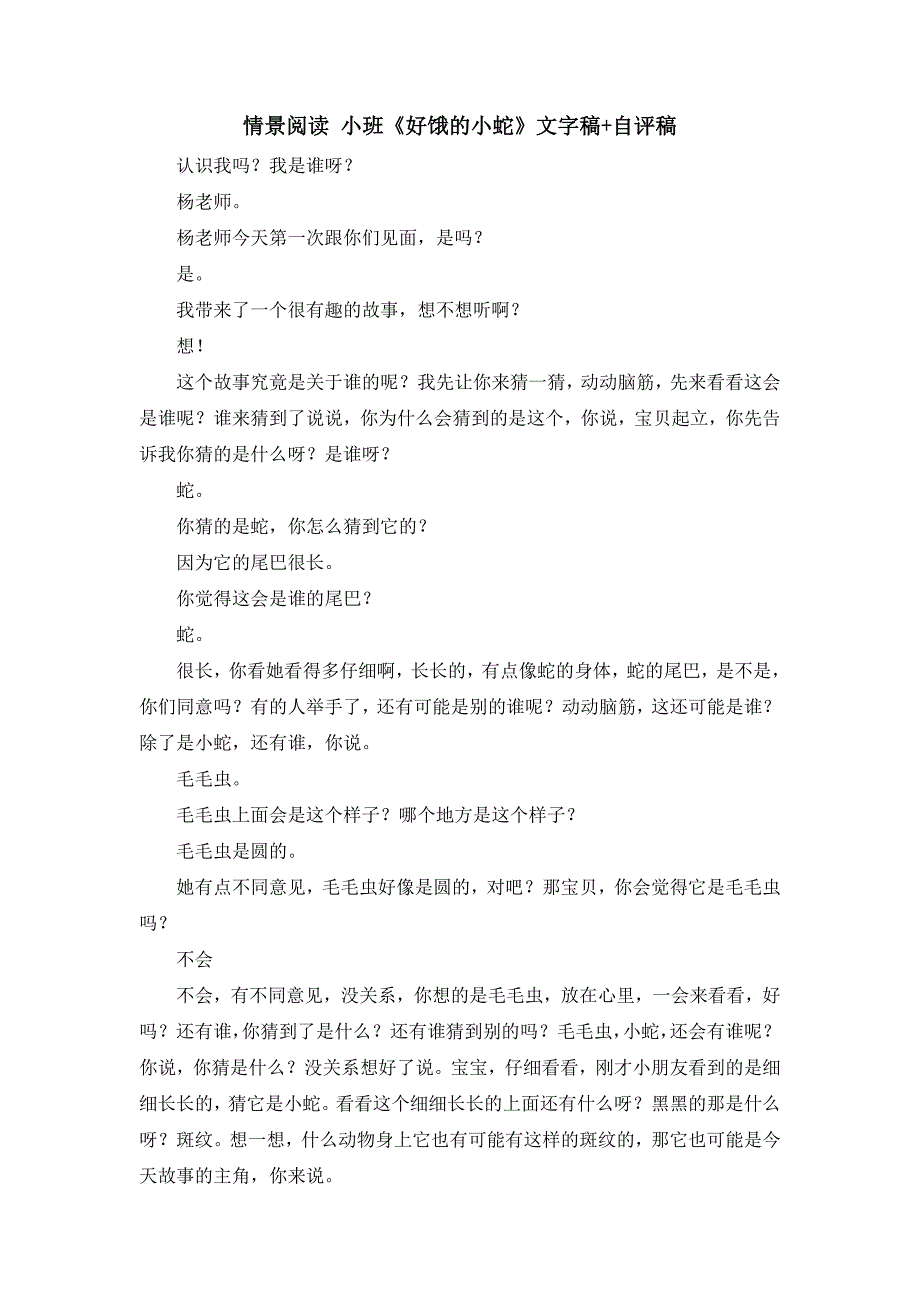 情景阅读 小班《好饿的小蛇》文字稿+自评稿

认识我吗？我是谁呀？

杨老师。

杨老师今天第一次跟你们见面，是吗？

是。

我带来了一个很有趣的故事，想不想听啊？

想！

这个故事究竟是关于谁的呢？我先让你来猜一猜，动动脑筋，先来看看这会是谁呢？谁来猜到了说说，你为什么会猜到的是这个，你说，宝贝起立，你先告诉我你猜的是什么呀？是谁呀？

蛇。

你猜的是蛇，你怎么猜到它的？

因为它的尾巴很长。

你觉得这会是谁的尾巴？

蛇。

很长，你看她看得多仔细啊，长长的，有点像蛇的身体，蛇的尾巴，是不是，你们同意吗？有的人举手了，还有可能是别的谁呢？动动脑筋，这还可能是谁？除了是小蛇，还有谁，你说。

毛毛虫。

毛毛虫上面会是这个样子？哪个地方是这个样子？

毛毛虫是圆的。

她有点不同意见，毛毛虫好像是圆的，对吧？那宝贝，你会觉得它是毛毛虫吗？

不会

不会，有不同意见，没关系，你想的是毛毛虫，放在心里，一会来看看，好吗？还有谁，你猜到了是什么？还有谁猜到别的吗？毛毛虫，小蛇，还会有谁呢？你说，你猜是什么？没关系想好了说。宝宝，仔细看看，刚才小朋友看到的是细细长长的，猜它是小蛇。看看这个细细长长的上面还有什么呀？黑黑的那是什么呀？斑纹。想一想，什么动物身上它也有可能有这样的斑纹的，那它也可能是今天故事的主角，你来说。